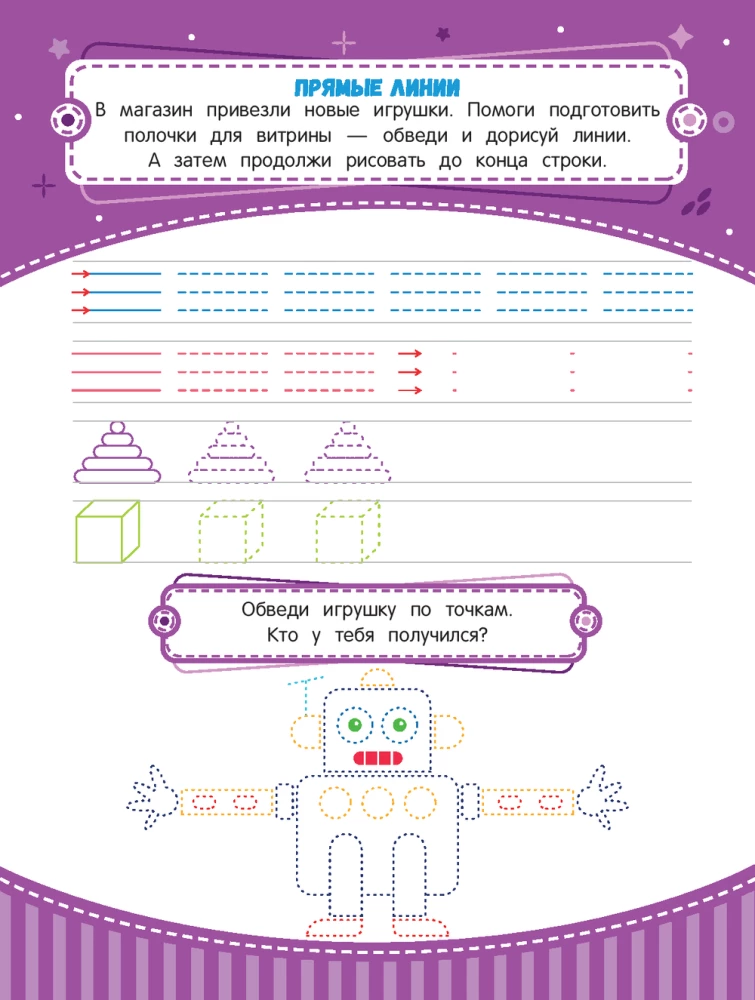 ПРЯМЫЕ ЛИНИИ

В магазин привезли новые игрушки. Помоги подготовить полочки для витрины — обведи и дорисуй линии. А затем продолжи рисовать до конца строки.

Обведи игрушку по точкам. Кто у тебя получился?